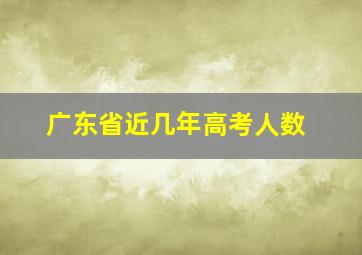 广东省近几年高考人数